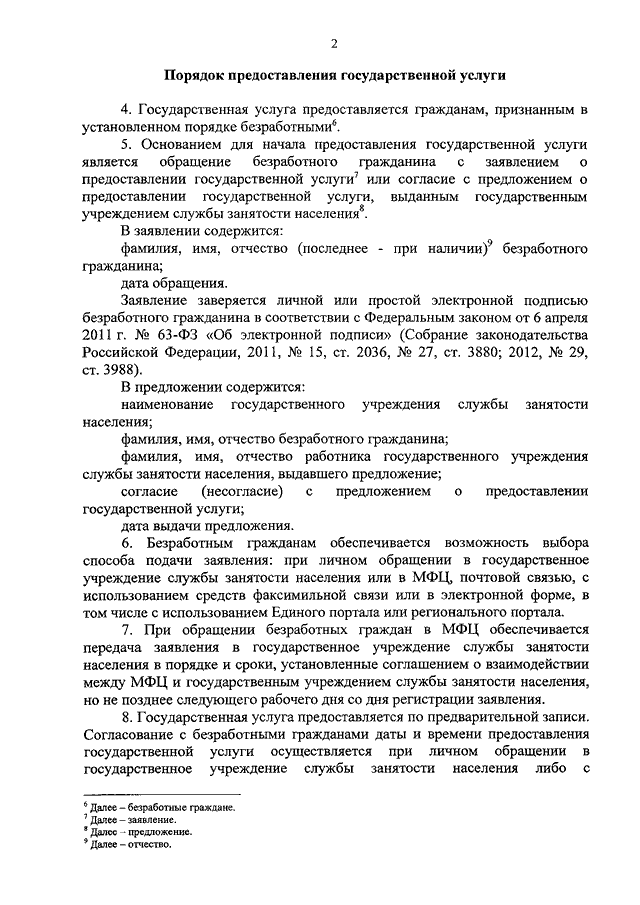 2

Порядок предоставления государственной услуги

4. Государственная услуга предоставляется гражданам, признанным в установленном порядке безработными$^6$.

5. Основанием для начала предоставления государственной услуги является обращение безработного гражданина с заявлением о предоставлении государственной услуги$^7$ или согласие с предложением о предоставлении государственной услуги, выданным государственным учреждением службы занятости населения$^8$.

В заявлении содержится:

фамилия, имя, отчество (последнее - при наличии)$^9$ безработного гражданина;

дата обращения.

Заявление заверяется личной или простой электронной подписью безработного гражданина в соответствии с Федеральным законом от 6 апреля 2011 г. № 63-ФЗ «Об электронной подписи» (Собрание законодательства Российской Федерации, 2011, № 15, ст. 2036, № 27, ст. 3880; 2012, № 29, ст. 3988).

В предложении содержится:

наименование государственного учреждения службы занятости населения;

фамилия, имя, отчество безработного гражданина;

фамилия, имя, отчество работника государственного учреждения службы занятости населения, выдавшего предложение;

согласие (несогласие) с предложением о предоставлении государственной услуги;

дата выдачи предложения.

6. Безработным гражданам обеспечивается возможность выбора способа подачи заявления: при личном обращении в государственное учреждение службы занятости населения или в МФЦ, почтовой связью, с использованием средств факсимильной связи или в электронной форме, в том числе с использованием Единого портала или регионального портала.

7. При обращении безработных граждан в МФЦ обеспечивается передача заявления в государственное учреждение службы занятости населения в порядке и сроки, установленные соглашением о взаимодействии между МФЦ и государственным учреждением службы занятости населения, но не позднее следующего рабочего дня со дня регистрации заявления.

8. Государственная услуга предоставляется по предварительной записи. Согласование с безработными гражданами даты и времени предоставления государственной услуги осуществляется при личном обращении в государственное учреждение службы занятости населения либо с

$^6$ Далее – безработные граждане.
$^7$ Далее – заявление.
$^8$ Далее – предложение.
$^9$ Далее – отчество.